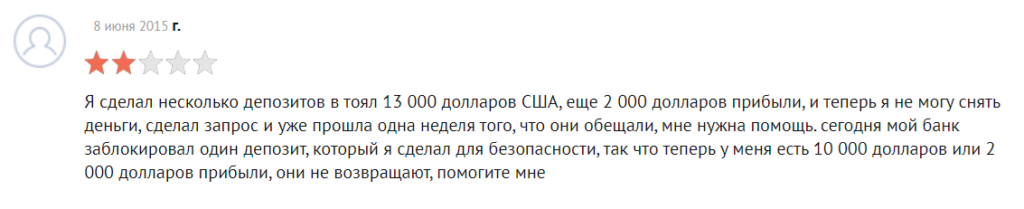 8 июня 2015 г.

Я сделал несколько депозитов в тоял 13 000 долларов США, еще 2 000 долларов прибыли, и теперь я не могу снять деньги, сделал запрос и уже прошла одна неделя того, что они обещали, мне нужна помощь. сегодня мой банк заблокировал один депозит, который я сделал для безопасности, так что теперь у меня есть 10 000 долларов или 2 000 долларов прибыли, они не возвращают, помогите мне